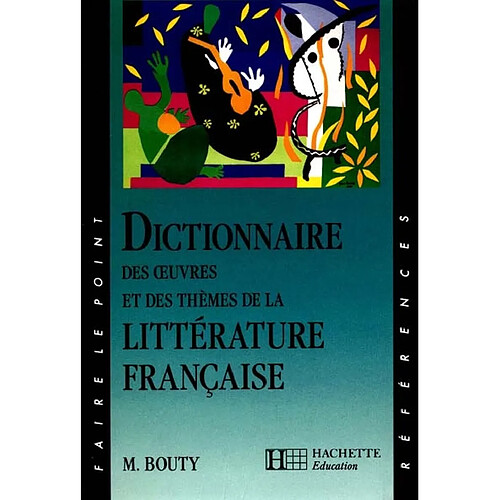 FAIRE LE POINT

DICTIONNAIRE
DES ŒUVRES
ET DES THÈMES DE LA
LITTÉRATURE
FRANÇAISE

M. BOUTY

HACHETTE
Education

RÉFÉRENCES